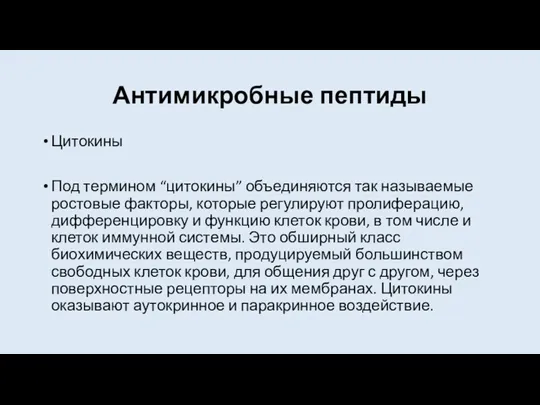 Антимикробные пептиды

• Цитокины

• Под термином “цитокины” объединяются так называемые ростовые факторы, которые регулируют пролиферацию, дифференцировку и функцию клеток крови, в том числе и клеток иммунной системы. Это обширный класс биохимических веществ, продуцируемый большинством свободных клеток крови, для общения друг с другом, через поверхностные рецепторы на их мембранах. Цитокины оказывают аутокринное и паракринное воздействие.